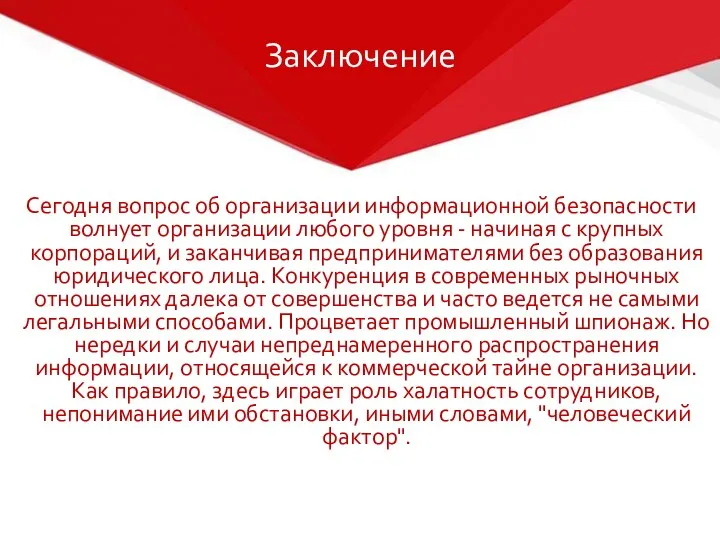 Заключение

Сегодня вопрос об организации информационной безопасности волнует организации любого уровня - начиная с крупных корпораций, и заканчивая предпринимателями без образования юридического лица. Конкуренция в современных рыночных отношениях далека от совершенства и часто ведется не самыми легальными способами. Процветает промышленный шпионаж. Но нередки и случаи непреднамеренного распространения информации, относящейся к коммерческой тайне организации. Как правило, здесь играет роль халатность сотрудников, непонимание ими обстановки, иными словами, "человеческий фактор".